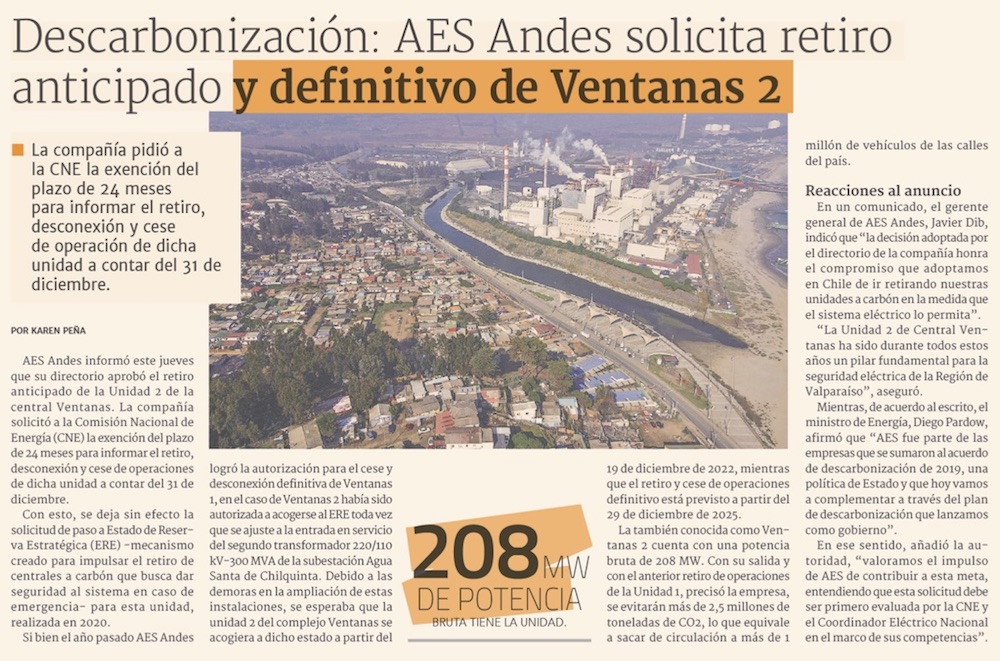 Descarbonización: AES Andes solicita retiro anticipado y definitivo de Ventanas 2

La compañía pidió a la CNE la exención del plazo de 24 meses para informar el retiro, desconexión y cese de operación de dicha unidad a contar del 31 de diciembre.

POR KAREN PEÑA

AES Andes informó este jueves que su directorio aprobó el retiro anticipado de la Unidad 2 de la central Ventanas. La compañía solicitó a la Comisión Nacional de Energía (CNE) la exención del plazo de 24 meses para informar el retiro, desconexión y cese de operaciones de dicha unidad a contar del 31 de diciembre.

Con esto, se deja sin efecto la solicitud de paso a Estado de Reserva Estratégica (ERE) –mecanismo creado para impulsar el retiro de centrales a carbón que busca dar seguridad al sistema en caso de emergencia– para esta unidad, realizada en 2020.

Si bien el año pasado AES Andes logró la autorización para el cese y desconexión definitiva de Ventanas 1, en el caso de Ventanas 2 había sido autorizada a acogerse al ERE toda vez que se ajuste a la entrada en servicio del segundo transformador 220/110 kV–300 MVA de la subestación Agua Santa de Chilquinta. Debido a las demoras en la ampliación de estas instalaciones, se esperaba que la unidad 2 del complejo Ventanas se acogiera a dicho estado a partir del 19 de diciembre de 2022, mientras que el retiro y cese de operaciones definitivo está previsto a partir del 29 de diciembre de 2025.

La también conocida como Ventanas 2 cuenta con una potencia bruta de 208 MW. Con su salida y con el anterior retiro de operaciones de la Unidad 1, precisó la empresa, se evitarán más de 2,5 millones de toneladas de CO2, lo que equivale a sacar de circulación a más de 1 millón de vehículos de las calles del país.

208 MW DE POTENCIA BRUTA TIENE LA UNIDAD.

Reacciones al anuncio

En un comunicado, el gerente general de AES Andes, Javier Dib, indicó que “la decisión adoptada por el directorio de la compañía honra el compromiso que adoptamos en Chile de ir retirando nuestras unidades a carbón en la medida que el sistema eléctrico lo permita”.

“La Unidad 2 de Central Ventanas ha sido durante todos estos años un pilar fundamental para la seguridad eléctrica de la Región de Valparaíso”, aseguró.

Mientras, de acuerdo al escrito, el ministro de Energía, Diego Pardow, afirmó que “AES fue parte de las empresas que se sumaron al acuerdo de descarbonización de 2019, una política de Estado y que hoy vamos a complementar a través del plan de descarbonización que lanzamos como gobierno”.

En ese sentido, añadió la autoridad, “valoramos el impulso de AES de contribuir a esta meta, entendiendo que esta solicitud debe ser primero evaluada por la CNE y el Coordinador Eléctrico Nacional en el marco de sus competencias”.